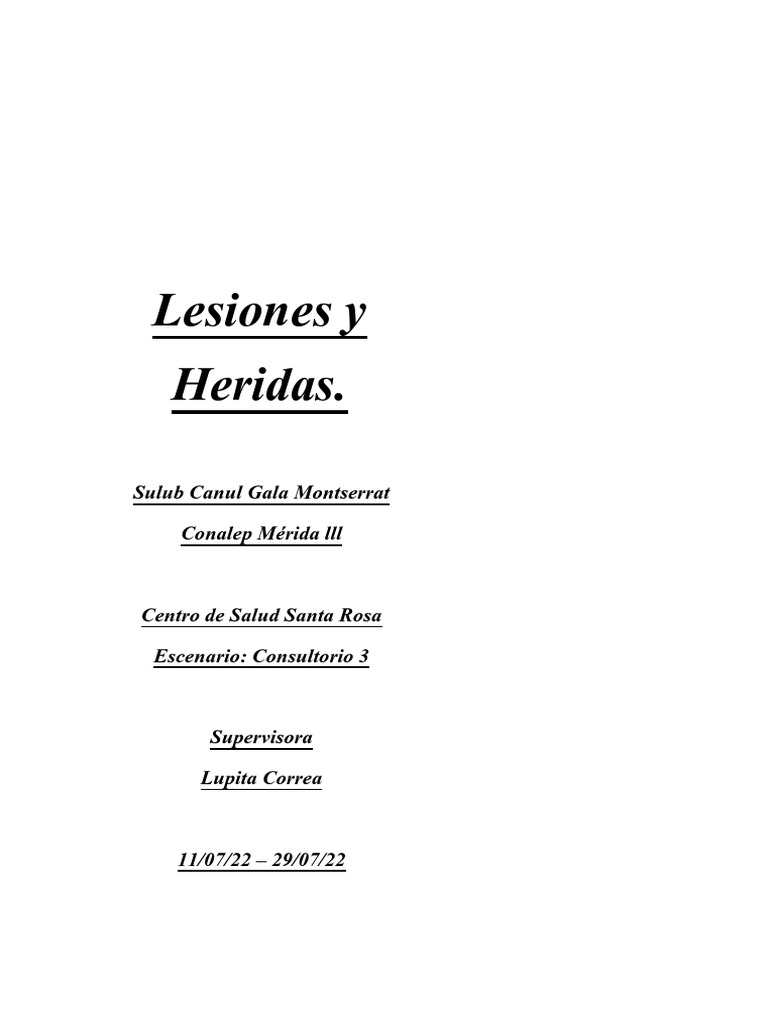 Lesiones y Heridas.

Sulub Canul Gala Montserrat

Conalep Mérida lll

Centro de Salud Santa Rosa

Escenario: Consultorio 3

Supervisora

Lupita Correa

11/07/22 – 29/07/22